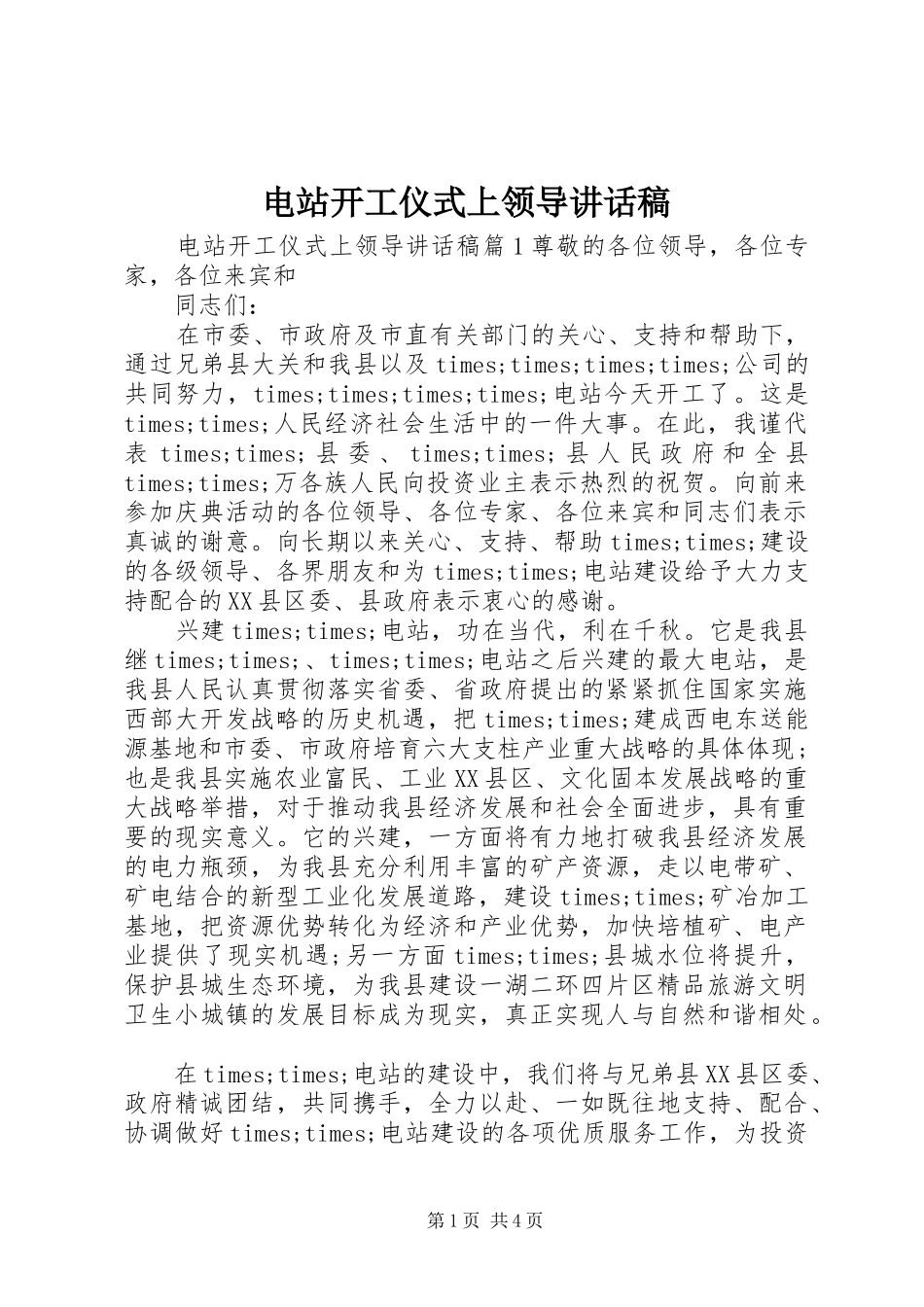 电站开工仪式上领导讲话稿

电站开工仪式上领导讲话稿篇1尊敬的各位领导，各位专家，各位来宾和

同志们：

在市委、市政府及市直有关部门的关心、支持和帮助下，通过兄弟县大关和我县以及times;times;times;times;公司的共同努力，times;times;times;times;电站今天开工了。这是times;times;人民经济社会生活中的一件大事。在此，我谨代表times;times;县委、times;times;县人民政府和全县times;times;万各族人民向投资业主表示热烈的祝贺。向前来参加庆典活动的各位领导、各位专家、各位来宾和同志们表示真诚的谢意。向长期以来关心、支持、帮助times;times;建设的各级领导、各界朋友和为times;times;电站建设给予大力支持配合的XX县区委、县政府表示衷心的感谢。

兴建times;times;电站，功在当代，利在千秋。它是我县继times;times;、times;times;电站之后兴建的最大电站，是我县人民认真贯彻落实省委、省政府提出的紧紧抓住国家实施西部大开发战略的历史机遇，把times;times;建成西电东送能源基地和市委、市政府培育六大支柱产业重大战略的具体体现；也是我县实施农业富民、工业XX县区、文化固本发展战略的重大战略举措，对于推动我县经济发展和社会全面进步，具有重要的现实意义。它的兴建，一方面将有力地打破我县经济发展的电力瓶颈，为我县充分利用丰富的矿产资源，走以电带矿、矿电结合的新型工业化发展道路，建设times;times;矿冶加工基地，把资源优势转化为经济和产业优势，加快培植矿、电产业提供了现实机遇；另一方面times;times;县城水位将提升，保护县城生态环境，为我县建设一湖二环四片区精品旅游文明卫生小城镇的发展目标成为现实，真正实现人与自然和谐相处。

在times;times;电站的建设中，我们将与兄弟县XX县区委、政府精诚团结，共同携手，全力以赴、一如既往地支持、配合、协调做好times;times;电站建设的各项优质服务工作，为投资

第1页 共4页